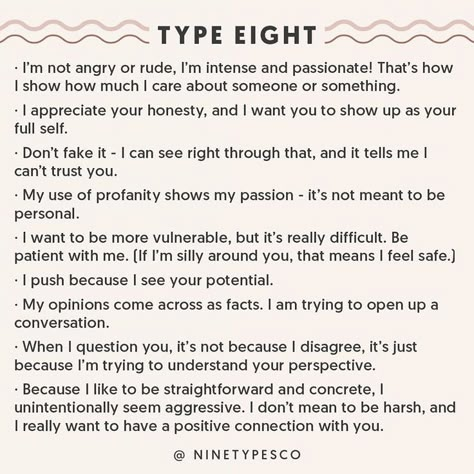 TYPE EIGHT

· I'm not angry or rude, I'm intense and passionate! That's how I show how much I care about someone or something.

· I appreciate your honesty, and I want you to show up as your full self.

· Don't fake it - I can see right through that, and it tells me I can't trust you.

· My use of profanity shows my passion - it's not meant to be personal.

· I want to be more vulnerable, but it's really difficult. Be patient with me. (If I'm silly around you, that means I feel safe.)

· I push because I see your potential.

· My opinions come across as facts. I am trying to open up a conversation.

· When I question you, it's not because I disagree, it's just because I'm trying to understand your perspective.

· Because I like to be straightforward and concrete, I unintentionally seem aggressive. I don't mean to be harsh, and I really want to have a positive connection with you.

@ NINETYPESCO